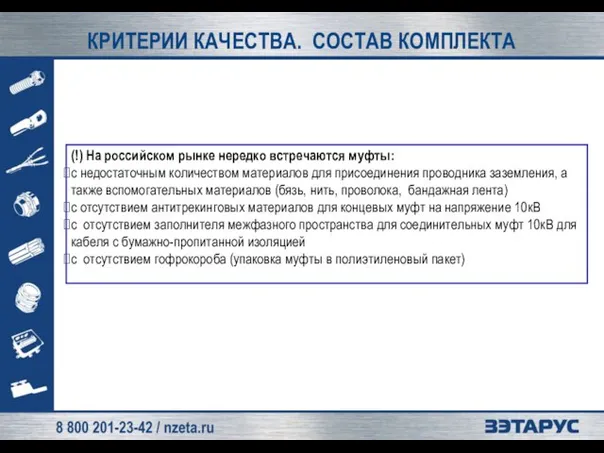 КРИТЕРИИ КАЧЕСТВА. СОСТАВ КОМПЛЕКТА

(!) На российском рынке нередко встречаются муфты:
с недостаточным количеством материалов для присоединения проводника заземления, а также вспомогательных материалов (бязь, нить, проволока, бандажная лента)
с отсутствием антитрекинговых материалов для концевых муфт на напряжение 10кВ
с отсутствием заполнителя межфазного пространства для соединительных муфт 10кВ для кабеля с бумажно-пропитанной изоляцией
с отсутствием гофрокороба (упаковка муфты в полиэтиленовый пакет)

8 800 201-23-42 / nzeta.ru

ЗЭТАРУС